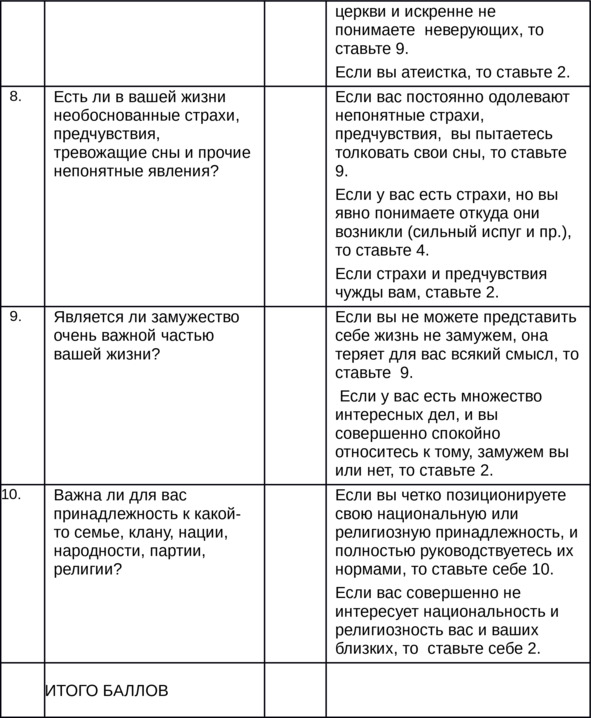 |  |  |  |  |
|---|---|---|---|
|  |  |  | церкви и искренне не понимаете неверующих, то ставьте 9. Если вы атеистка, то ставьте 2. |
| 8. | Есть ли в вашей жизни необоснованные страхи, предчувствия, тревожащие сны и прочие непонятные явления? |  | Если вас постоянно одолевают непонятные страхи, предчувствия, вы пытаетесь толковать свои сны, то ставьте 9. Если у вас есть страхи, но вы явно понимаете откуда они возникли (сильный испуг и пр.), то ставьте 4. Если страхи и предчувствия чужды вам, ставьте 2. |
| 9. | Является ли замужество очень важной частью вашей жизни? |  | Если вы не можете представить себе жизнь не замужем, она теряет для вас всякий смысл, то ставьте 9. Если у вас есть множество интересных дел, и вы совершенно спокойно относитесь к тому, замужем вы или нет, то ставьте 2. |
| 10. | Важна ли для вас принадлежность к какой-то семье, клану, нации, народности, партии, религии? |  | Если вы четко позиционируете свою национальную или религиозную принадлежность, и полностью руководствуетесь их нормами, то ставьте себе 10. Если вас совершенно не интересует национальность и религиозность вас и ваших близких, то ставьте себе 2. |
|  | ИТОГО БАЛЛОВ |  |  |